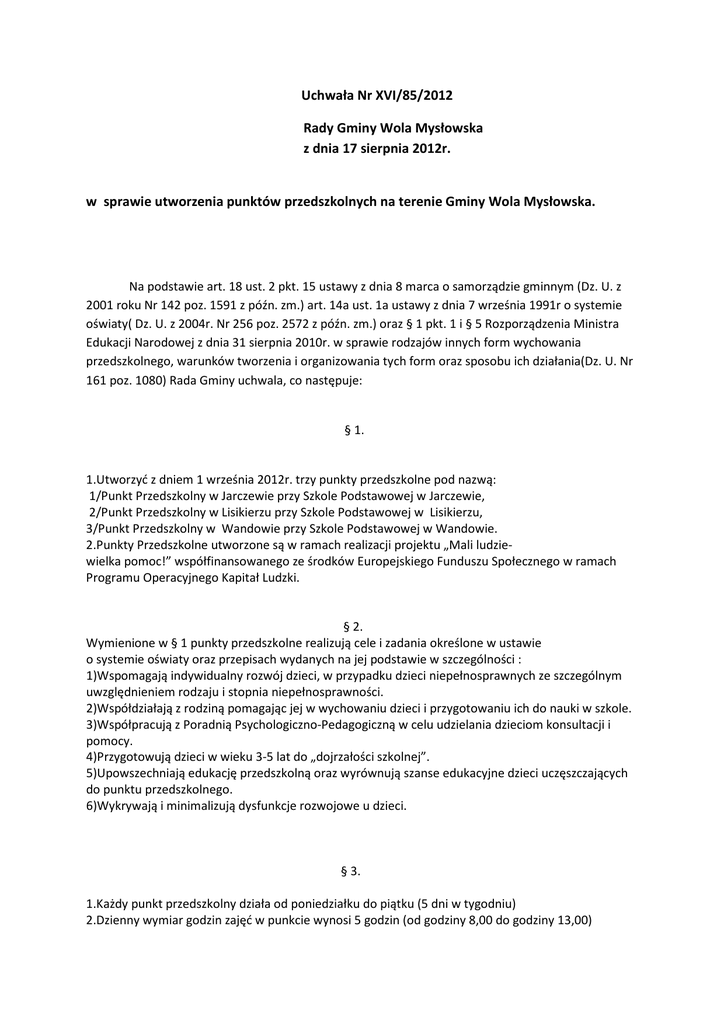 Uchwała Nr XVI/85/2012

Rady Gminy Wola Mysłowska
z dnia 17 sierpnia 2012r.

w sprawie utworzenia punktów przedszkolnych na terenie Gminy Wola Mysłowska.

Na podstawie art. 18 ust. 2 pkt. 15 ustawy z dnia 8 marca o samorządzie gminnym (Dz. U. z 2001 roku Nr 142 poz. 1591 z późn. zm.) art. 14a ust. 1a ustawy z dnia 7 września 1991r o systemie oświaty( Dz. U. z 2004r. Nr 256 poz. 2572 z późn. zm.) oraz § 1 pkt. 1 i § 5 Rozporządzenia Ministra Edukacji Narodowej z dnia 31 sierpnia 2010r. w sprawie rodzajów innych form wychowania przedszkolnego, warunków tworzenia i organizowania tych form oraz sposobu ich działania(Dz. U. Nr 161 poz. 1080) Rada Gminy uchwala, co następuje:

§ 1.

1.Utworzyć z dniem 1 września 2012r. trzy punkty przedszkolne pod nazwą:
1/Punkt Przedszkolny w Jarczewie przy Szkole Podstawowej w Jarczewie,
2/Punkt Przedszkolny w Lisikierzu przy Szkole Podstawowej w Lisikierzu,
3/Punkt Przedszkolny w Wandowie przy Szkole Podstawowej w Wandowie.
2.Punkty Przedszkolne utworzone są w ramach realizacji projektu „Mali ludzie-wielka pomoc!" współfinansowanego ze środków Europejskiego Funduszu Społecznego w ramach Programu Operacyjnego Kapitał Ludzki.

§ 2.

Wymienione w § 1 punkty przedszkolne realizują cele i zadania określone w ustawie o systemie oświaty oraz przepisach wydanych na jej podstawie w szczególności :
1)Wspomagają indywidualny rozwój dzieci, w przypadku dzieci niepełnosprawnych ze szczególnym uwzględnieniem rodzaju i stopnia niepełnosprawności.
2)Współdziałają z rodziną pomagając jej w wychowaniu dzieci i przygotowaniu ich do nauki w szkole.
3)Współpracują z Poradnią Psychologiczno-Pedagogiczną w celu udzielania dzieciom konsultacji i pomocy.
4)Przygotowują dzieci w wieku 3-5 lat do „dojrzałości szkolnej".
5)Upowszechniają edukację przedszkolną oraz wyrównują szanse edukacyjne dzieci uczęszczających do punktu przedszkolnego.
6)Wykrywają i minimalizują dysfunkcje rozwojowe u dzieci.

§ 3.

1.Każdy punkt przedszkolny działa od poniedziałku do piątku (5 dni w tygodniu)
2.Dzienny wymiar godzin zajęć w punkcie wynosi 5 godzin (od godziny 8,00 do godziny 13,00)